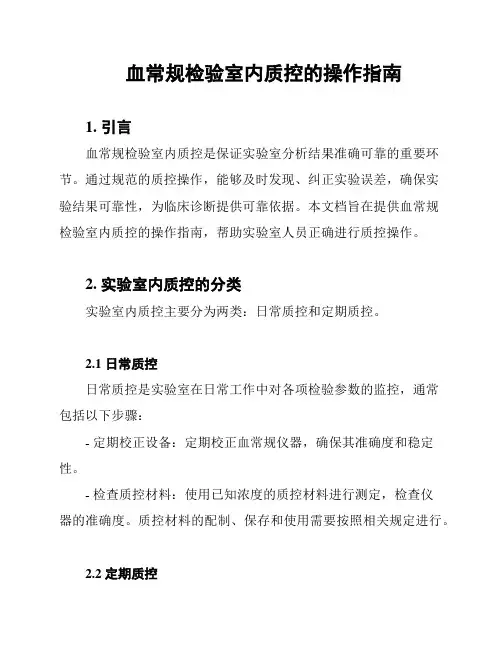 血常规检验室内质控的操作指南

1. 引言

血常规检验室内质控是保证实验室分析结果准确可靠的重要环节。通过规范的质控操作，能够及时发现、纠正实验误差，确保实验结果可靠性，为临床诊断提供可靠依据。本文档旨在提供血常规检验室内质控的操作指南，帮助实验室人员正确进行质控操作。

2. 实验室内质控的分类

实验室内质控主要分为两类：日常质控和定期质控。

2.1 日常质控

日常质控是实验室在日常工作中对各项检验参数的监控，通常包括以下步骤：

- 定期校正设备：定期校正血常规仪器，确保其准确度和稳定性。

- 检查质控材料：使用已知浓度的质控材料进行测定，检查仪器的准确度。质控材料的配制、保存和使用需要按照相关规定进行。

2.2 定期质控